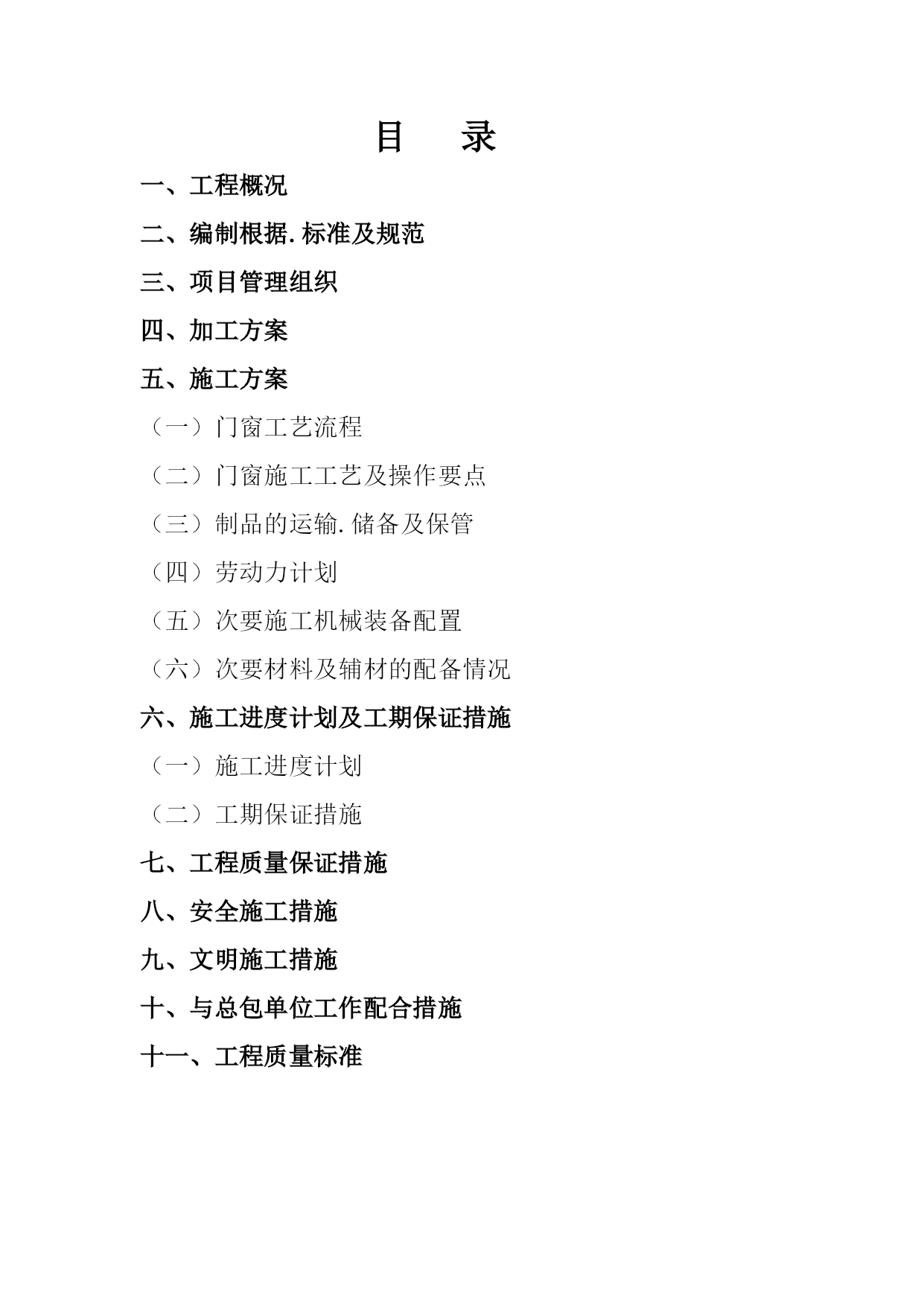 目　录

一、工程概况

二、编制根据.标准及规范

三、项目管理组织

四、加工方案

五、施工方案

（一）门窗工艺流程

（二）门窗施工工艺及操作要点

（三）制品的运输.储备及保管

（四）劳动力计划

（五）次要施工机械装备配置

（六）次要材料及辅材的配备情况

六、施工进度计划及工期保证措施

（一）施工进度计划

（二）工期保证措施

七、工程质量保证措施

八、安全施工措施

九、文明施工措施

十、与总包单位工作配合措施

十一、工程质量标准